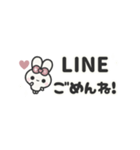 LINE
ごめんね!